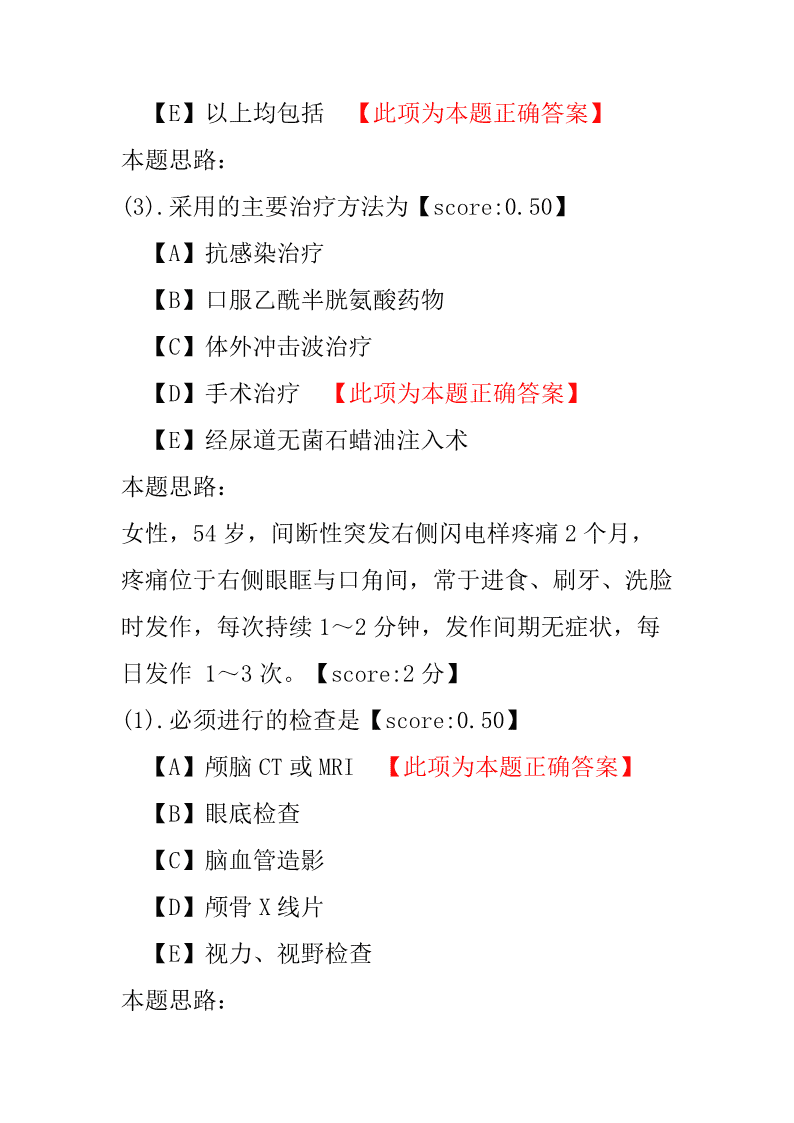 【E】以上均包括 【此项为本题正确答案】

本题思路：

(3).采用的主要治疗方法为【score:0.50】

【A】抗感染治疗

【B】口服乙酰半胱氨酸药物

【C】体外冲击波治疗

【D】手术治疗 【此项为本题正确答案】

【E】经尿道无菌石蜡油注入术

本题思路：

女性，54 岁，间断性突发右侧闪电样疼痛 2 个月，疼痛位于右侧眼眶与口角间，常于进食、刷牙、洗脸时发作，每次持续 1～2 分钟，发作间期无症状，每日发作 1～3 次。【score:2 分】

(1).必须进行的检查是【score:0.50】

【A】颅脑 CT 或 MRI 【此项为本题正确答案】

【B】眼底检查

【C】脑血管造影

【D】颅骨 X 线片

【E】视力、视野检查

本题思路：